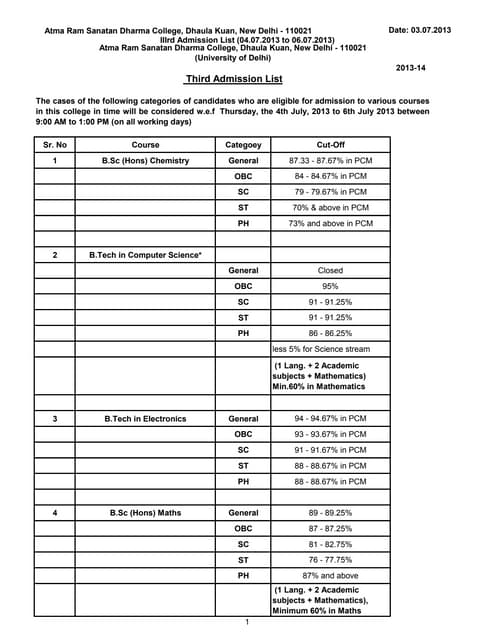 Atma Ram Sanatan Dharma College, Dhaula Kuan, New Delhi - 110021
Date: 03.07.2013
IIIrd Admission List (04.07.2013 to 06.07.2013)
Atma Ram Sanatan Dharma College, Dhaula Kuan, New Delhi - 110021
(University of Delhi)

2013-14

Third Admission List

The cases of the following categories of candidates who are eligible for admission to various courses in this college in time will be considered w.e.f Thursday, the 4th July, 2013 to 6th July 2013 between 9:00 AM to 1:00 PM (on all working days)

| Sr. No | Course | Categoey | Cut-Off |
|---|---|---|---|
| 1 | B.Sc (Hons) Chemistry | General | 87.33 - 87.67% in PCM |
| | | OBC | 84 - 84.67% in PCM |
| | | SC | 79 - 79.67% in PCM |
| | | ST | 70% & above in PCM |
| | | PH | 73% and above in PCM |
| | | | |
| 2 | B.Tech in Computer Science* | | |
| | | General | Closed |
| | | OBC | 95% |
| | | SC | 91 - 91.25% |
| | | ST | 91 - 91.25% |
| | | PH | 86 - 86.25% |
| | | | less 5% for Science stream |
| | | | (1 Lang. + 2 Academic subjects + Mathematics) Min.60% in Mathematics |
| | | | |
| 3 | B.Tech in Electronics | General | 94 - 94.67% in PCM |
| | | OBC | 93 - 93.67% in PCM |
| | | SC | 91 - 91.67% in PCM |
| | | ST | 88 - 88.67% in PCM |
| | | PH | 88 - 88.67% in PCM |
| | | | |
| 4 | B.Sc (Hons) Maths | General | 89 - 89.25% |
| | | OBC | 87 - 87.25% |
| | | SC | 81 - 82.75% |
| | | ST | 76 - 77.75% |
| | | PH | 87% and above |
| | | | (1 Lang. + 2 Academic subjects + Mathematics), Minimum 60% in Maths |

1